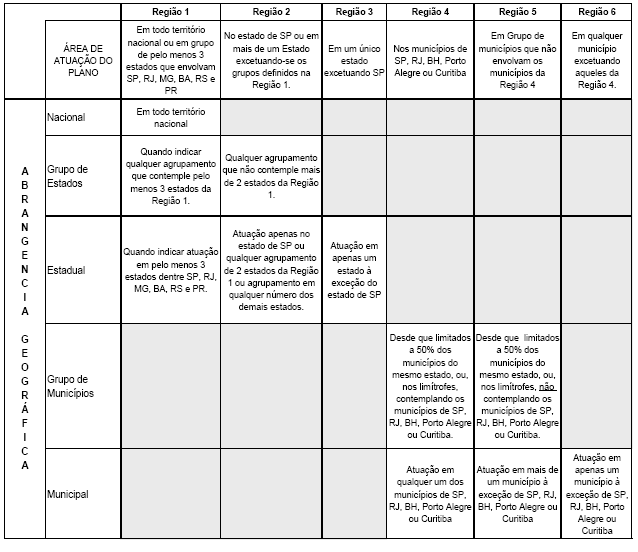 | | | Região 1 | Região 2 | Região 3 | Região 4 | Região 5 | Região 6 |
|---|---|---|---|---|---|---|---|
| | ÁREA DE ATUAÇÃO DO PLANO | Em todo território nacional ou em grupo de pelo menos 3 estados que envolvam SP, RJ, MG, BA, RS e PR | No estado de SP ou em mais de um Estado excetuando-se os grupos definidos na Região 1. | Em um único estado excetuando SP | Nos municípios de SP, RJ, BH, Porto Alegre ou Curitiba | Em Grupo de municípios que não envolvam os municípios da Região 4 | Em qualquer município excetuando aqueles da Região 4. |
| ABRANGENCIA GEOGRÁFICA | Nacional | Em todo território nacional | | | | | |
| | Grupo de Estados | Quando indicar qualquer agrupamento que contemple pelo menos 3 estados da Região 1. | Qualquer agrupamento que não contemple mais de 2 estados da Região 1. | | | | |
| | Estadual | Quando indicar atuação em pelo menos 3 estados dentre SP, RJ, MG, BA, RS e PR. | Atuação apenas no estado de SP ou qualquer agrupamento de 2 estados da Região 1 ou agrupamento em qualquer número dos demais estados. | Atuação em apenas um estado à exceção do estado de SP | | | |
| | Grupo de Municípios | | | | Desde que limitados a 50% dos municípios do mesmo estado, ou, nos limítrofes, contemplando os municípios de SP, RJ, BH, Porto Alegre ou Curitiba. | Desde que limitados a 50% dos municípios do mesmo estado, ou, nos limítrofes, não contemplando os municípios de SP, RJ, BH, Porto Alegre ou Curitiba. | |
| | Municipal | | | | Atuação em qualquer um dos municípios de SP, RJ, BH, Porto Alegre ou Curitiba | Atuação em mais de um município à exceção de SP, RJ, BH, Porto Alegre ou Curitiba | Atuação em apenas um município à exceção de SP, RJ, BH, Porto Alegre ou Curitiba |